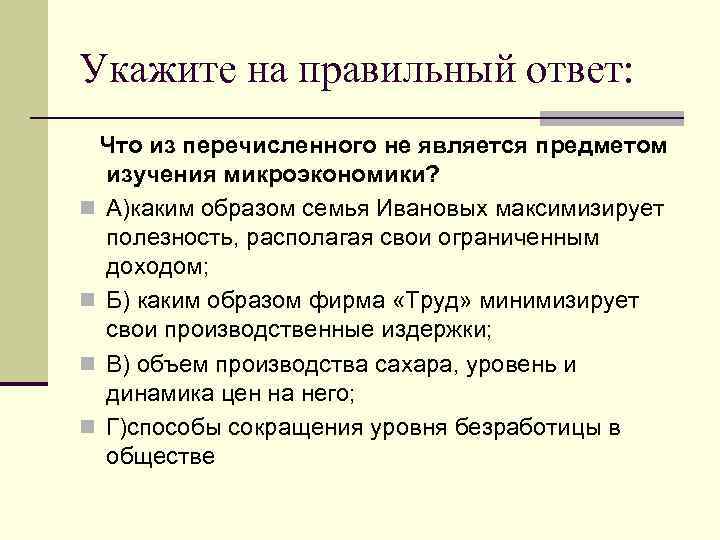 Укажите на правильный ответ:

Что из перечисленного не является предметом изучения микроэкономики?

А)каким образом семья Ивановых максимизирует полезность, располагая свои ограниченным доходом;

Б) каким образом фирма «Труд» минимизирует свои производственные издержки;

В) объем производства сахара, уровень и динамика цен на него;

Г)способы сокращения уровня безработицы в обществе